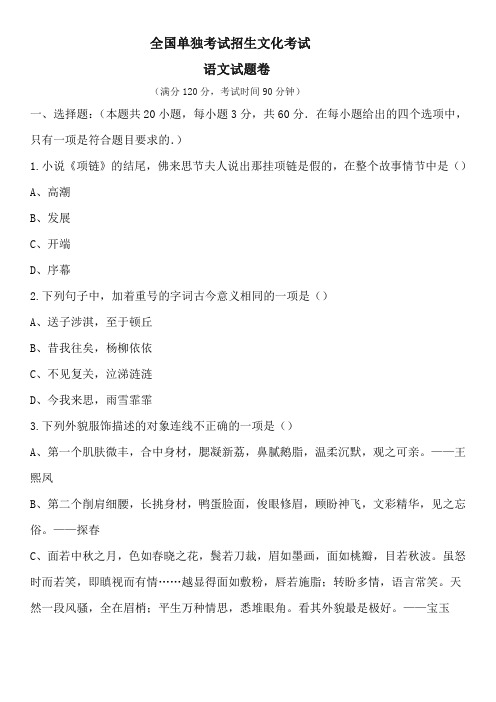 全国单独考试招生文化考试

语文试题卷

（满分 120 分，考试时间 90 分钟）

一、选择题：（本题共 20 小题，每小题 3 分，共 60 分．在每小题给出的四个选项中，只有一项是符合题目要求的.）

1.小说《项链》的结尾，佛来思节夫人说出那挂项链是假的，在整个故事情节中是（）

A、高潮

B、发展

C、开端

D、序幕

2.下列句子中，加着重号的字词古今意义相同的一项是（）

A、送子涉淇，至于顿丘

B、昔我往矣，杨柳依依

C、不见复关，泣涕涟涟

D、今我来思，雨雪霏霏

3.下列外貌服饰描述的对象连线不正确的一项是（）

A、第一个肌肤微丰，合中身材，腮凝新荔，鼻腻鹅脂，温柔沉默，观之可亲。——王熙凤

B、第二个削肩细腰，长挑身材，鸭蛋脸面，俊眼修眉，顾盼神飞，文彩精华，见之忘俗。——探春

C、面若中秋之月，色如春晓之花，鬓若刀裁，眉如墨画，面如桃瓣，目若秋波。虽怒时而若笑，即瞋视而有情……越显得面如敷粉，唇若施脂；转盼多情，语言常笑。天然一段风骚，全在眉梢；平生万种情思，悉堆眼角。看其外貌最是极好。——宝玉